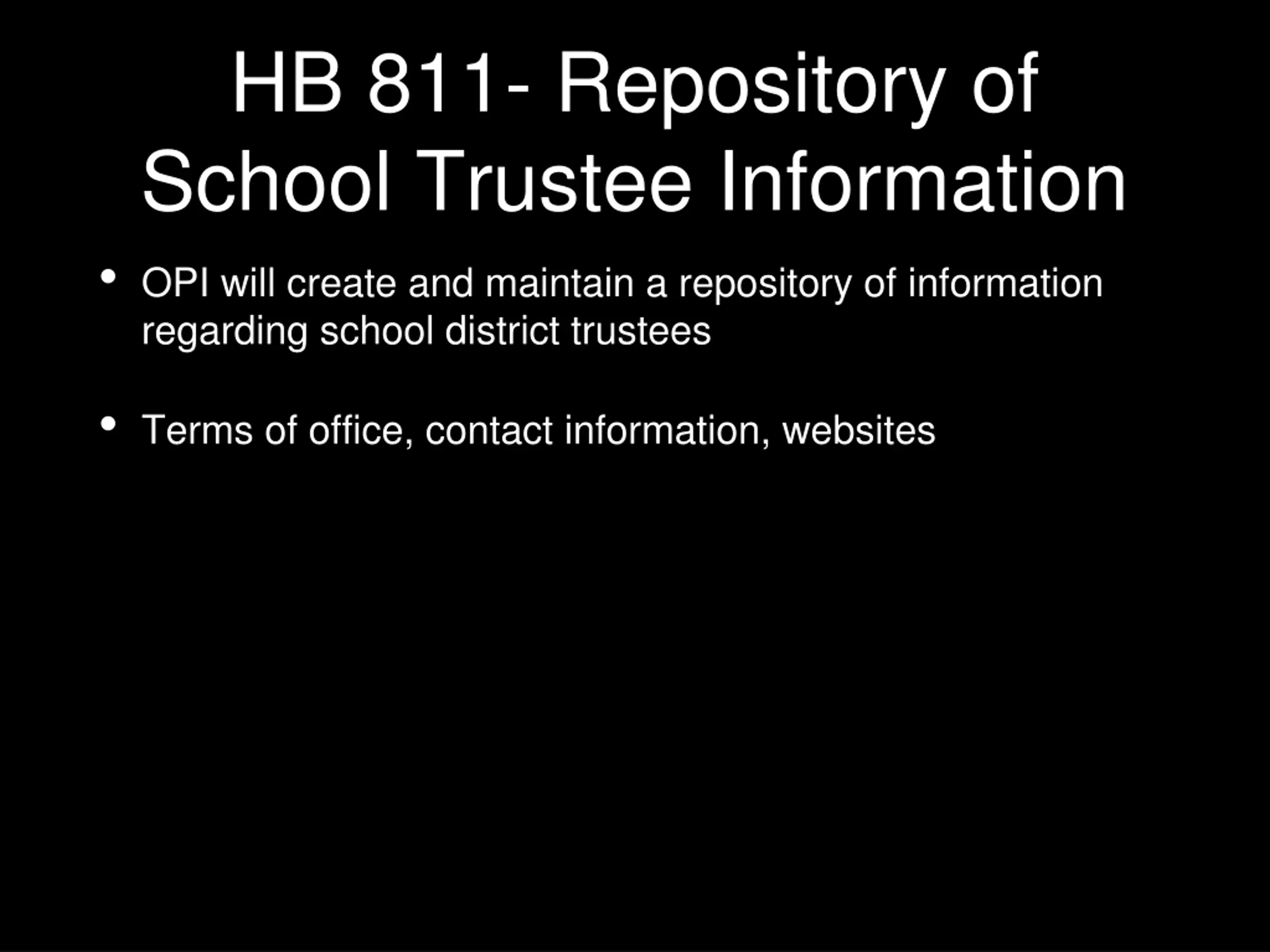 HB 811- Repository of School Trustee Information

• OPI will create and maintain a repository of information regarding school district trustees

• Terms of office, contact information, websites